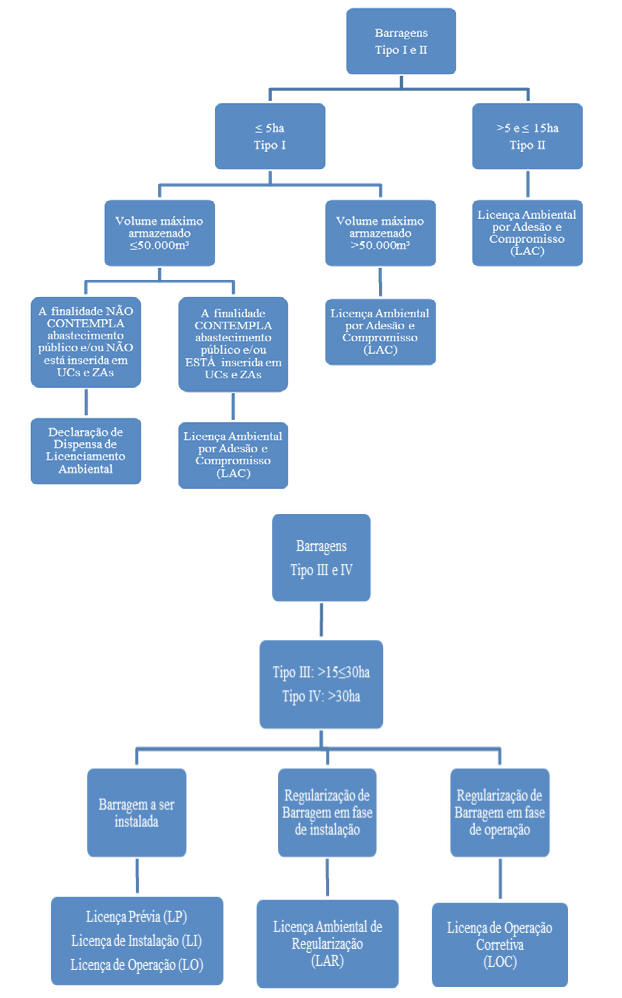 Barragens
Tipo I e II

≤ 5ha
Tipo I

>5 e ≤ 15ha
Tipo II

Volume máximo armazenado ≤50.000m³

Volume máximo armazenado >50.000m³

Licença Ambiental por Adesão e Compromisso (LAC)

A finalidade NÃO CONTEMPLA abastecimento público e/ou NÃO está inserida em UCs e ZAs

A finalidade CONTEMPLA abastecimento público e/ou ESTÁ inserida em UCs e ZAs

Licença Ambiental por Adesão e Compromisso (LAC)

Declaração de Dispensa de Licenciamento Ambiental

Licença Ambiental por Adesão e Compromisso (LAC)

Barragens
Tipo III e IV

Tipo III: >15≤30ha
Tipo IV: >30ha

Barragem a ser instalada

Regularização de Barragem em fase de instalação

Regularização de Barragem em fase de operação

Licença Prévia (LP)
Licença de Instalação (LI)
Licença de Operação (LO)

Licença Ambiental de Regularização (LAR)

Licença de Operação Corretiva (LOC)